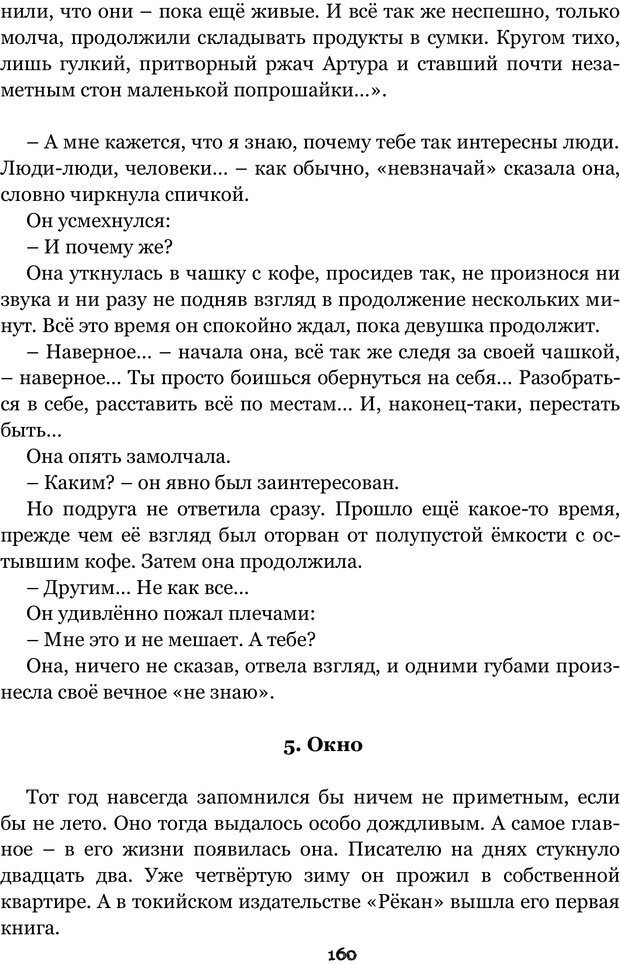 нили, что они – пока ещё живые. И всё так же неспешно, только молча, продолжили складывать продукты в сумки. Кругом тихо, лишь гулкий, притворный ржач Артура и ставший почти незаметным стон маленькой попрошайки...».

– А мне кажется, что я знаю, почему тебе так интересны люди. Люди-люди, человеки... – как обычно, «невзначай» сказала она, словно чиркнула спичкой.

Он усмехнулся:

– И почему же?

Она уткнулась в чашку с кофе, просидев так, не произнося ни звука и ни разу не подняв взгляд в продолжение нескольких минут. Всё это время он спокойно ждал, пока девушка продолжит.

– Наверное... – начала она, всё так же следя за своей чашкой, – наверное... Ты просто боишься обернуться на себя... Разобраться в себе, расставить всё по местам... И, наконец-таки, перестать быть...

Она опять замолчала.

– Каким? – он явно был заинтересован.

Но подруга не ответила сразу. Прошло ещё какое-то время, прежде чем её взгляд был оторван от полупустой ёмкости с остывшим кофе. Затем она продолжила.

– Другим... Не как все...

Он удивлённо пожал плечами:

– Мне это и не мешает. А тебе?

Она, ничего не сказав, отвела взгляд, и одними губами произнесла своё вечное «не знаю».

5. Окно

Тот год навсегда запомнился бы ничем не приметным, если бы не лето. Оно тогда выдалось особо дождливым. А самое главное – в его жизни появилась она. Писателю на днях стукнуло двадцать два. Уже четвёртую зиму он прожил в собственной квартире. А в токийском издательстве «Рёкан» вышла его первая книга.

160